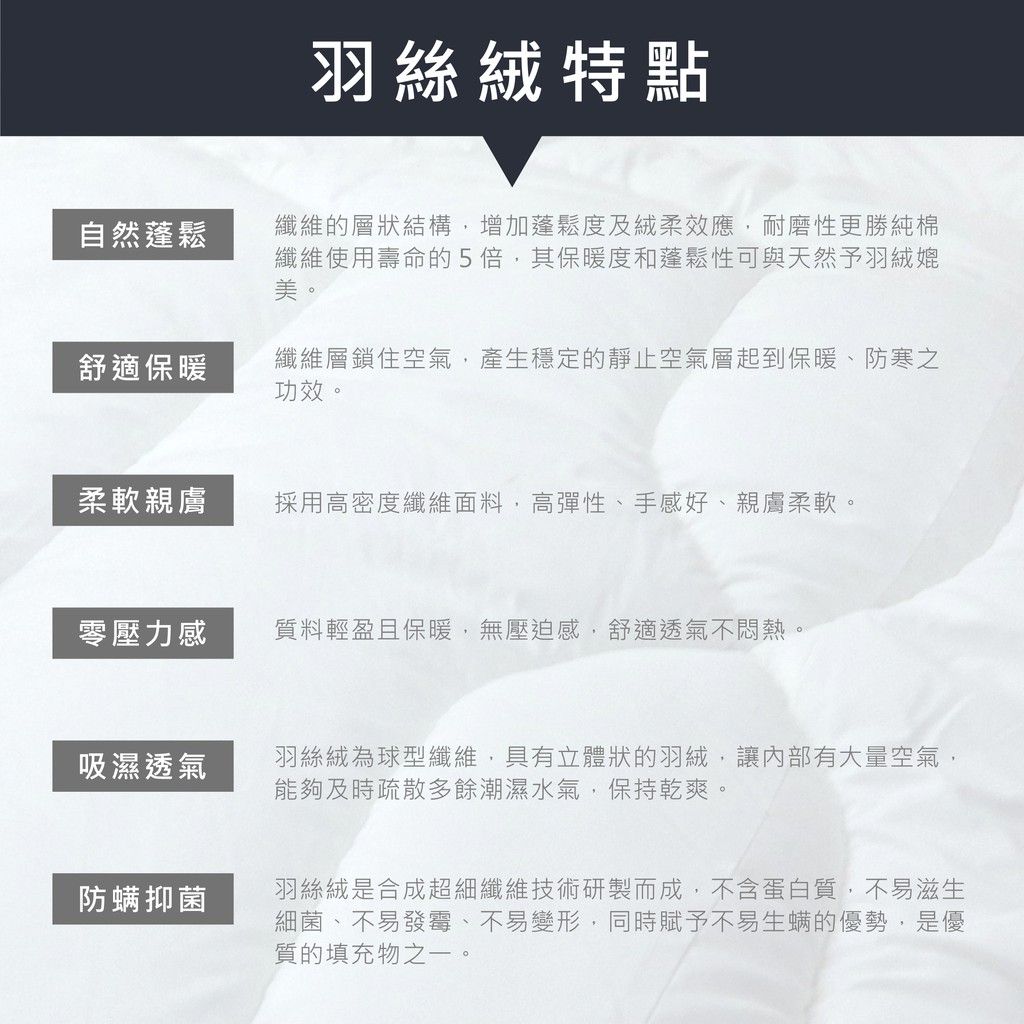 羽絲絨特點

自然蓬鬆

纖維的層狀結構，增加蓬鬆度及絨柔效應，耐磨性更勝純棉纖維使用壽命的 5 倍，其保暖度和蓬鬆性可與天然予羽絨媲美。

舒適保暖

纖維層鎖住空氣，產生穩定的靜止空氣層起到保暖、防寒之功效。

柔軟親膚

採用高密度纖維面料，高彈性、手感好、親膚柔軟。

零壓力感

質料輕盈且保暖，無壓迫感，舒適透氣不悶熱。

吸濕透氣

羽絲絨為球型纖維，具有立體狀的羽絨，讓內部有大量空氣，能夠及時疏散多餘潮濕水氣，保持乾爽。

防螨抑菌

羽絲絨是合成超細纖維技術研製而成，不含蛋白質，不易滋生細菌、不易發霉、不易變形，同時賦予不易生螨的優勢，是優質的填充物之一。